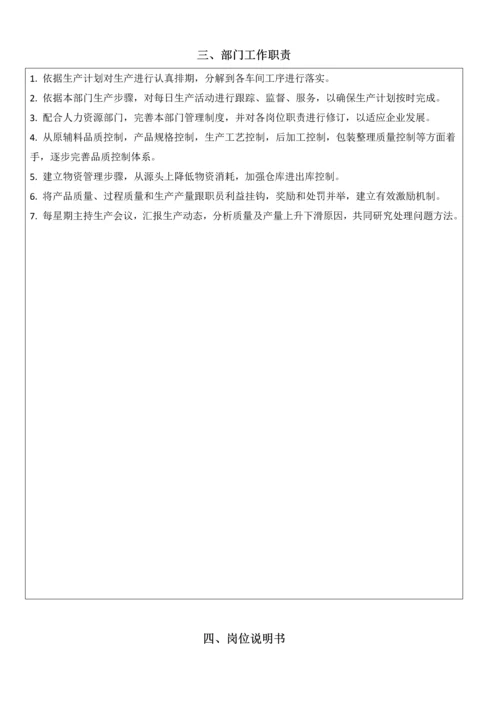 三、部门工作职责

1. 依据生产计划对生产进行认真排期，分解到各车间工序进行落实。
2. 依据本部门生产步骤，对每日生产活动进行跟踪、监督、服务，以确保生产计划按时完成。
3. 配合人力资源部门，完善本部门管理制度，并对各岗位职责进行修订，以适应企业发展。
4. 从原辅料品质控制，产品规格控制，生产工艺控制，后加工控制，包装整理质量控制等方面着手，逐步完善品质控制体系。
5. 建立物资管理步骤，从源头上降低物资消耗，加强仓库进出库控制。
6. 将产品质量、过程质量和生产产量跟职员利益挂钩，奖励和处罚并举，建立有效激励机制。
7. 每星期主持生产会议，汇报生产动态，分析质量及产量上升下滑原因，共同研究处理问题方法。

四、岗位说明书